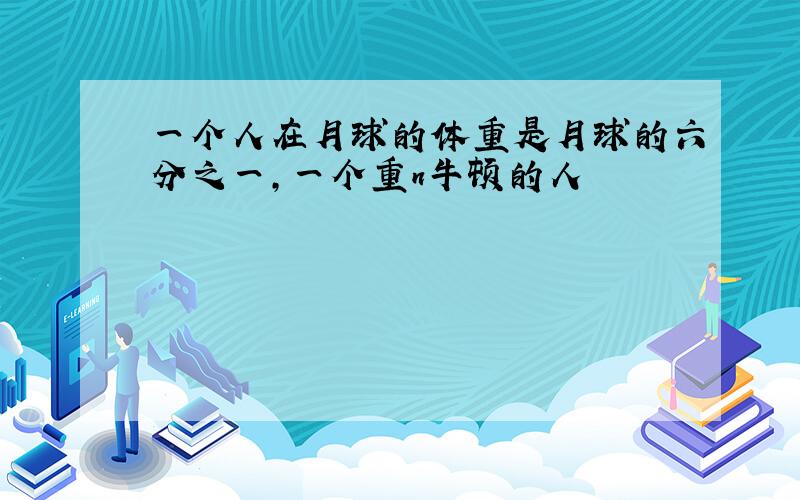 一个人在月球的体重是月球的六分之一，一个重n牛顿的人

E-LEARNING